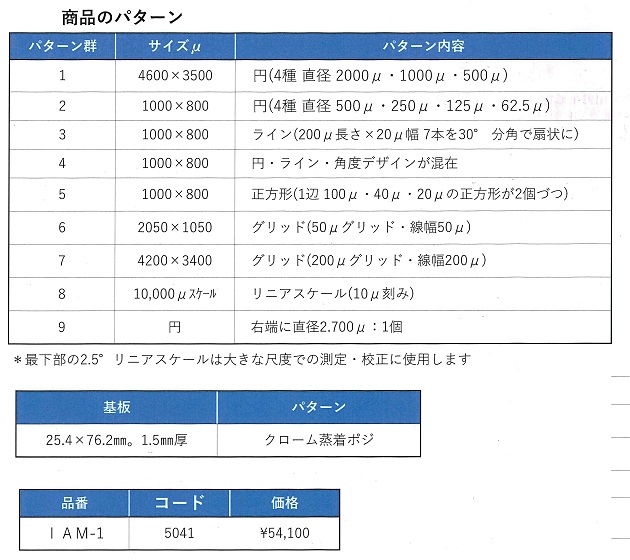 商品のパターン

| パターン群 | サイズμ | パターン内容 |
|---|---|---|
| 1 | 4600×3500 | 円(4種 直径 2000μ・1000μ・500μ) |
| 2 | 1000×800 | 円(4種 直径 500μ・250μ・125μ・62.5μ) |
| 3 | 1000×800 | ライン(200μ長さ×20μ幅 7本を30° 分角で扇状に) |
| 4 | 1000×800 | 円・ライン・角度デザインが混在 |
| 5 | 1000×800 | 正方形(1辺 100μ・40μ・20μの正方形が2個づつ) |
| 6 | 2050×1050 | グリッド(50μグリッド・線幅50μ) |
| 7 | 4200×3400 | グリッド(200μグリッド・線幅200μ) |
| 8 | 10,000μスケール | リニアスケール(10μ刻み) |
| 9 | 円 | 右端に直径2.700μ:1個 |

*最下部の2.5° リニアスケールは大きな尺度での測定・校正に使用します

| 基板 | パターン |
|---|---|
| 25.4×76.2mm。1.5mm厚 | クローム蒸着ポジ |

| 品番 | コード | 価格 |
|---|---|---|
| IAM-1 | 5041 | ¥54,100 |